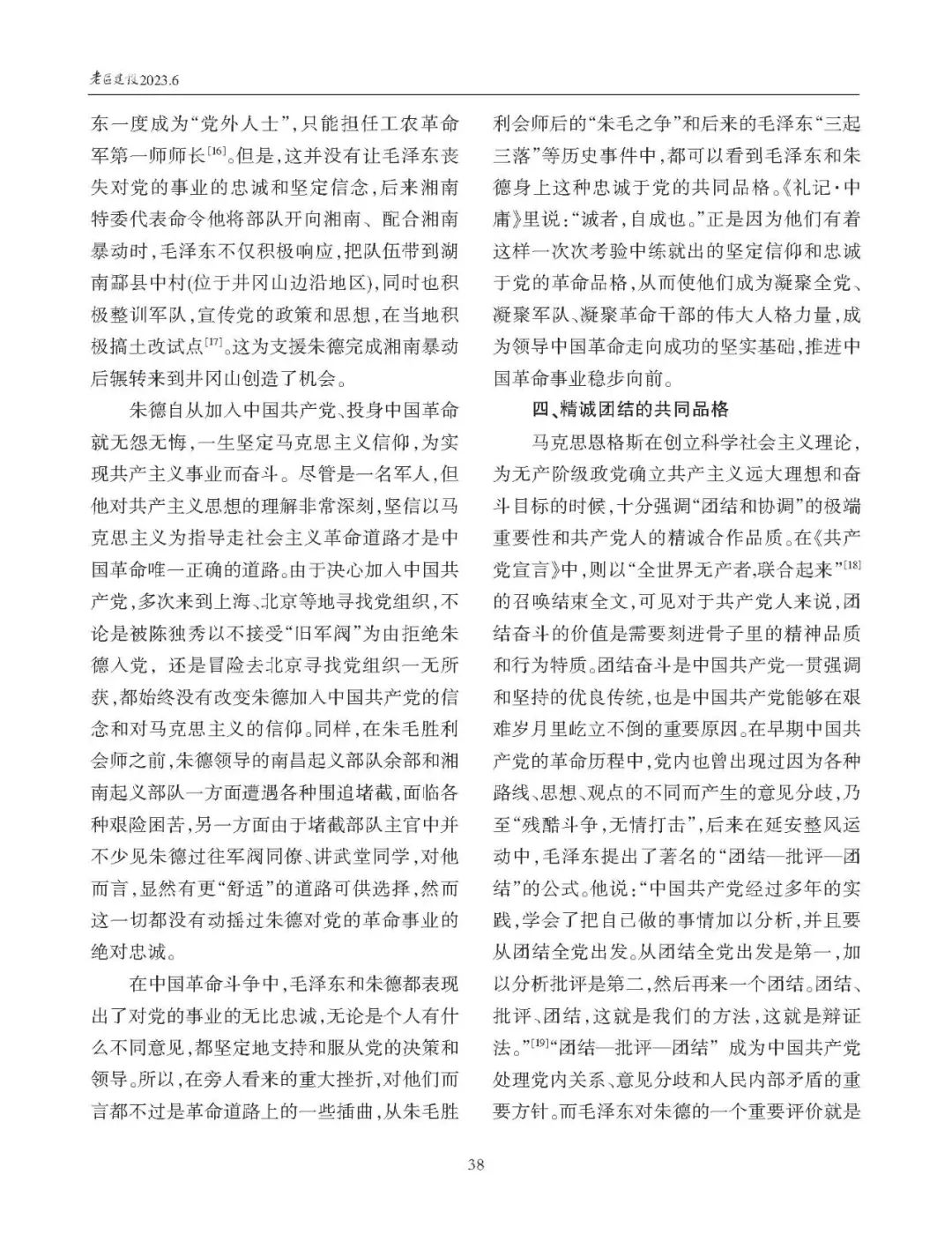 老区建设2023.6

东一度成为“党外人士”，只能担任工农革命军第一师师长$^{[16]}$。但是，这并没有让毛泽东丧失对党的事业的忠诚和坚定信念，后来湘南特委代表命令他将部队开向湘南、配合湘南暴动时，毛泽东不仅积极响应，把队伍带到湖南酃县中村(位于井冈山边沿地区)，同时也积极整训军队，宣传党的政策和思想，在当地积极搞土改试点$^{[17]}$。这为支援朱德完成湘南暴动后辗转来到井冈山创造了机会。

朱德自从加入中国共产党、投身中国革命就无怨无悔，一生坚定马克思主义信仰，为实现共产主义事业而奋斗。尽管是一名军人，但他对共产主义思想的理解非常深刻，坚信以马克思主义为指导走社会主义革命道路才是中国革命唯一正确的道路。由于决心加入中国共产党，多次来到上海、北京等地寻找党组织，不论是被陈独秀以不接受“旧军阀”为由拒绝朱德入党，还是冒险去北京寻找党组织一无所获，都始终没有改变朱德加入中国共产党的信念和对马克思主义的信仰。同样，在朱毛胜利会师之前，朱德领导的南昌起义部队余部和湘南起义部队一方面遭遇各种围追堵截，面临各种艰险困苦，另一方面由于堵截部队主官中并不少见朱德过往军阀同僚、讲武堂同学，对他而言，显然有更“舒适”的道路可供选择，然而这一切都没有动摇过朱德对党的革命事业的绝对忠诚。

在中国革命斗争中，毛泽东和朱德都表现出了对党的事业的无比忠诚，无论是个人有什么不同意见，都坚定地支持和服从党的决策和领导。所以，在旁人看来的重大挫折，对他们而言都不过是革命道路上的一些插曲，从朱毛胜利会师后的“朱毛之争”和后来的毛泽东“三起三落”等历史事件中，都可以看到毛泽东和朱德身上这种忠诚于党的共同品格。《礼记·中庸》里说：“诚者，自成也。”正是因为他们有着这样一次次考验中练就出的坚定信仰和忠诚于党的革命品格，从而使他们成为凝聚全党、凝聚军队、凝聚革命干部的伟大人格力量，成为领导中国革命走向成功的坚实基础，推进中国革命事业稳步向前。

四、精诚团结的共同品格

马克思恩格斯在创立科学社会主义理论，为无产阶级政党确立共产主义远大理想和奋斗目标的时候，十分强调“团结和协调”的极端重要性和共产党人的精诚合作品质。在《共产党宣言》中，则以“全世界无产者，联合起来”$^{[18]}$的召唤结束全文，可见对于共产党人来说，团结奋斗的价值是需要刻进骨子里的精神品质和行为特质。团结奋斗是中国共产党一贯强调和坚持的优良传统，也是中国共产党能够在艰难岁月里屹立不倒的重要原因。在早期中国共产党的革命历程中，党内也曾出现过因为各种路线、思想、观点的不同而产生的意见分歧，乃至“残酷斗争，无情打击”，后来在延安整风运动中，毛泽东提出了著名的“团结—批评—团结”的公式。他说：“中国共产党经过多年的实践，学会了把自已做的事情加以分析，并且要从团结全党出发。从团结全党出发是第一，加以分析批评是第二，然后再来一个团结。团结、批评、团结，这就是我们的方法，这就是辩证法。”$^{[19]}$“团结—批评—团结” 成为中国共产党处理党内关系、意见分歧和人民内部矛盾的重要方针。而毛泽东对朱德的一个重要评价就是

38